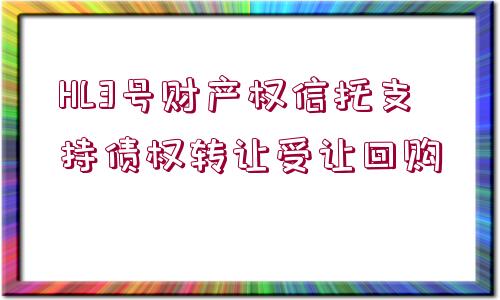 HL3号财产权信托支持债权转让受让回购